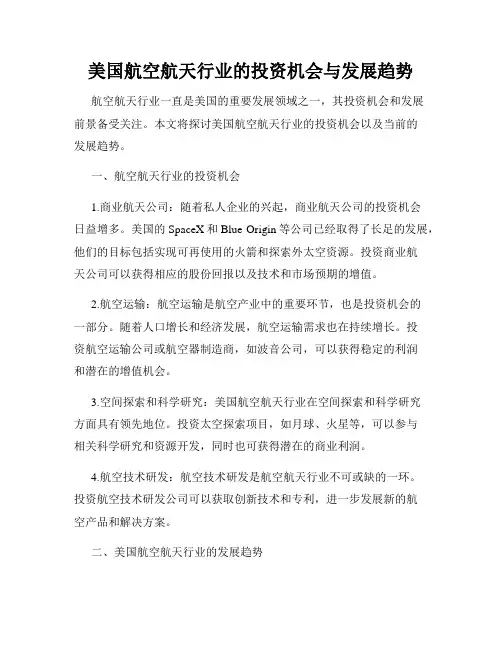 美国航空航天行业的投资机会与发展趋势

航空航天行业一直是美国的重要发展领域之一，其投资机会和发展前景备受关注。本文将探讨美国航空航天行业的投资机会以及当前的发展趋势。

一、航空航天行业的投资机会

1.商业航天公司：随着私人企业的兴起，商业航天公司的投资机会日益增多。美国的 SpaceX 和 Blue Origin 等公司已经取得了长足的发展，他们的目标包括实现可再使用的火箭和探索外太空资源。投资商业航天公司可以获得相应的股份回报以及技术和市场预期的增值。

2.航空运输：航空运输是航空产业中的重要环节，也是投资机会的一部分。随着人口增长和经济发展，航空运输需求也在持续增长。投资航空运输公司或航空器制造商，如波音公司，可以获得稳定的利润和潜在的增值机会。

3.空间探索和科学研究：美国航空航天行业在空间探索和科学研究方面具有领先地位。投资太空探索项目，如月球、火星等，可以参与相关科学研究和资源开发，同时也可获得潜在的商业利润。

4.航空技术研发：航空技术研发是航空航天行业不可或缺的一环。投资航空技术研发公司可以获取创新技术和专利，进一步发展新的航空产品和解决方案。

二、美国航空航天行业的发展趋势